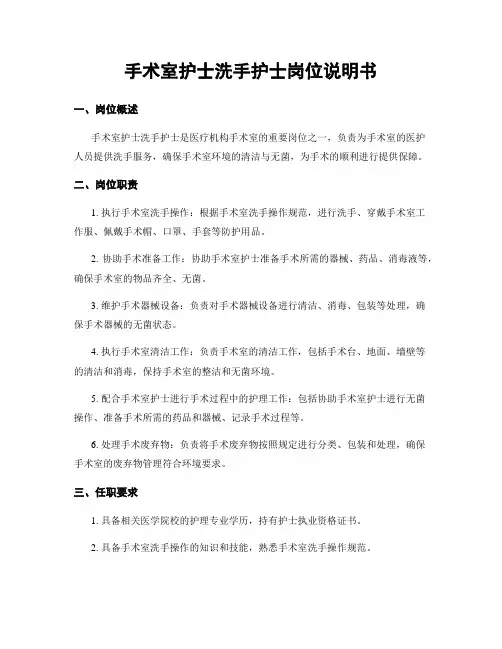 手术室护士洗手护士岗位说明书

一、岗位概述

手术室护士洗手护士是医疗机构手术室的重要岗位之一，负责为手术室的医护人员提供洗手服务，确保手术室环境的清洁与无菌，为手术的顺利进行提供保障。

二、岗位职责

1. 执行手术室洗手操作：根据手术室洗手操作规范，进行洗手、穿戴手术室工作服、佩戴手术帽、口罩、手套等防护用品。

2. 协助手术准备工作：协助手术室护士准备手术所需的器械、药品、消毒液等，确保手术室的物品齐全、无菌。

3. 维护手术器械设备：负责对手术器械设备进行清洁、消毒、包装等处理，确保手术器械的无菌状态。

4. 执行手术室清洁工作：负责手术室的清洁工作，包括手术台、地面、墙壁等的清洁和消毒，保持手术室的整洁和无菌环境。

5. 配合手术室护士进行手术过程中的护理工作：包括协助手术室护士进行无菌操作、准备手术所需的药品和器械、记录手术过程等。

6. 处理手术废弃物：负责将手术废弃物按照规定进行分类、包装和处理，确保手术室的废弃物管理符合环境要求。

三、任职要求

1. 具备相关医学院校的护理专业学历，持有护士执业资格证书。

2. 具备手术室洗手操作的知识和技能，熟悉手术室洗手操作规范。